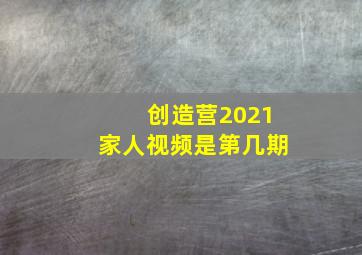 创造营2021
家人视频是第几期